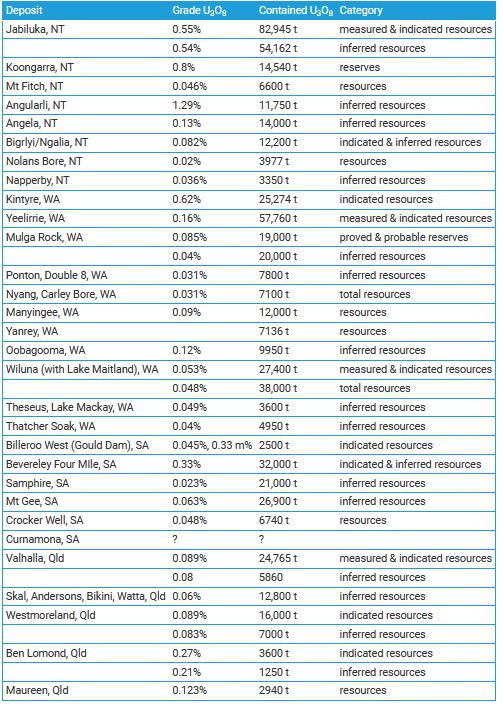 | Deposit | Grade $U_3O_8$ | Contained $U_3O_8$ | Category |
|---|---|---|---|
| Jabiluka, NT | 0.55% | 82,945 t | measured & indicated resources |
| | 0.54% | 54,162 t | inferred resources |
| Koongarra, NT | 0.8% | 14,540 t | reserves |
| Mt Fitch, NT | 0.046% | 6600 t | resources |
| Angularli, NT | 1.29% | 11,750 t | inferred resources |
| Angela, NT | 0.13% | 14,000 t | inferred resources |
| Bigrlyi/Ngalia, NT | 0.082% | 12,200 t | indicated & inferred resources |
| Nolans Bore, NT | 0.02% | 3977 t | resources |
| Napperby, NT | 0.036% | 3350 t | inferred resources |
| Kintyre, WA | 0.62% | 25,274 t | indicated resources |
| Yeelirrie, WA | 0.16% | 57,760 t | measured & indicated resources |
| Mulga Rock, WA | 0.085% | 19,000 t | proved & probable reserves |
| | 0.04% | 20,000 t | inferred resources |
| Ponton, Double 8, WA | 0.031% | 7800 t | inferred resources |
| Nyang, Carley Bore, WA | 0.031% | 7100 t | total resources |
| Manyingee, WA | 0.09% | 12,000 t | resources |
| Yanrey, WA | | 7136 t | resources |
| Oobagooma, WA | 0.12% | 9950 t | inferred resources |
| Wiluna (with Lake Maitland), WA | 0.053% | 27,400 t | measured & indicated resources |
| | 0.048% | 38,000 t | total resources |
| Theseus, Lake Mackay, WA | 0.049% | 3600 t | inferred resources |
| Thatcher Soak, WA | 0.04% | 4950 t | inferred resources |
| Billeroo West (Gould Dam), SA | 0.045%, 0.33 m% | 2500 t | indicated resources |
| Bevereley Four Mile, SA | 0.33% | 32,000 t | indicated & inferred resources |
| Samphire, SA | 0.023% | 21,000 t | inferred resources |
| Mt Gee, SA | 0.063% | 26,900 t | inferred resources |
| Crocker Well, SA | 0.048% | 6740 t | resources |
| Curnamona, SA | ? | ? | |
| Valhalla, Qld | 0.089% | 24,765 t | measured & indicated resources |
| | 0.08 | 5860 | inferred resources |
| Skal, Andersons, Bikini, Watta, Qld | 0.06% | 12,800 t | inferred resources |
| Westmoreland, Qld | 0.089% | 16,000 t | indicated resources |
| | 0.083% | 7000 t | inferred resources |
| Ben Lomond, Qld | 0.27% | 3600 t | indicated resources |
| | 0.21% | 1250 t | inferred resources |
| Maureen, Qld | 0.123% | 2940 t | resources |